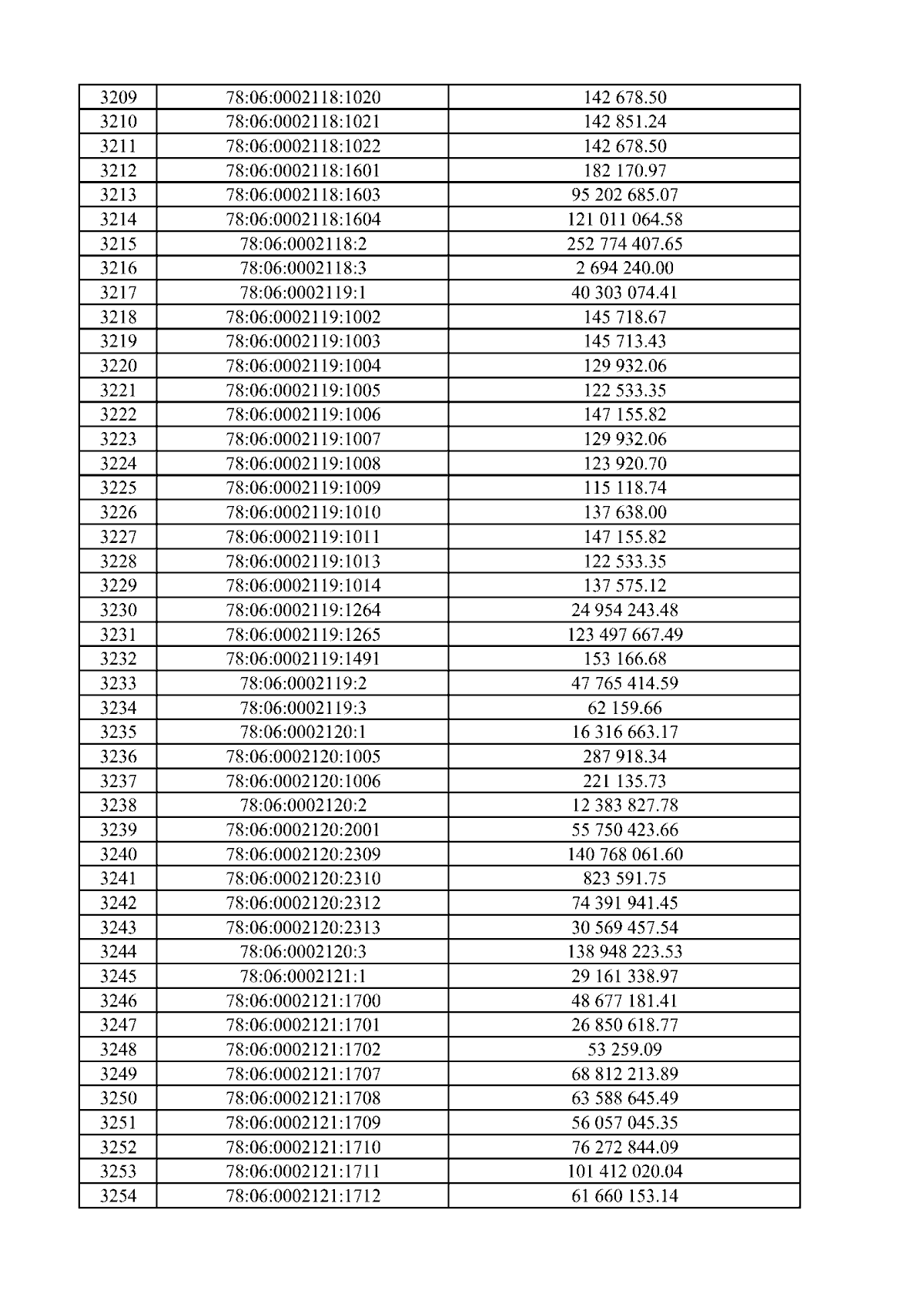 | 3209 | 78:06:0002118:1020 | 142 678.50 |
|---|---|---|
| 3210 | 78:06:0002118:1021 | 142 851.24 |
| 3211 | 78:06:0002118:1022 | 142 678.50 |
| 3212 | 78:06:0002118:1601 | 182 170.97 |
| 3213 | 78:06:0002118:1603 | 95 202 685.07 |
| 3214 | 78:06:0002118:1604 | 121 011 064.58 |
| 3215 | 78:06:0002118:2 | 252 774 407.65 |
| 3216 | 78:06:0002118:3 | 2 694 240.00 |
| 3217 | 78:06:0002119:1 | 40 303 074.41 |
| 3218 | 78:06:0002119:1002 | 145 718.67 |
| 3219 | 78:06:0002119:1003 | 145 713.43 |
| 3220 | 78:06:0002119:1004 | 129 932.06 |
| 3221 | 78:06:0002119:1005 | 122 533.35 |
| 3222 | 78:06:0002119:1006 | 147 155.82 |
| 3223 | 78:06:0002119:1007 | 129 932.06 |
| 3224 | 78:06:0002119:1008 | 123 920.70 |
| 3225 | 78:06:0002119:1009 | 115 118.74 |
| 3226 | 78:06:0002119:1010 | 137 638.00 |
| 3227 | 78:06:0002119:1011 | 147 155.82 |
| 3228 | 78:06:0002119:1013 | 122 533.35 |
| 3229 | 78:06:0002119:1014 | 137 575.12 |
| 3230 | 78:06:0002119:1264 | 24 954 243.48 |
| 3231 | 78:06:0002119:1265 | 123 497 667.49 |
| 3232 | 78:06:0002119:1491 | 153 166.68 |
| 3233 | 78:06:0002119:2 | 47 765 414.59 |
| 3234 | 78:06:0002119:3 | 62 159.66 |
| 3235 | 78:06:0002120:1 | 16 316 663.17 |
| 3236 | 78:06:0002120:1005 | 287 918.34 |
| 3237 | 78:06:0002120:1006 | 221 135.73 |
| 3238 | 78:06:0002120:2 | 12 383 827.78 |
| 3239 | 78:06:0002120:2001 | 55 750 423.66 |
| 3240 | 78:06:0002120:2309 | 140 768 061.60 |
| 3241 | 78:06:0002120:2310 | 823 591.75 |
| 3242 | 78:06:0002120:2312 | 74 391 941.45 |
| 3243 | 78:06:0002120:2313 | 30 569 457.54 |
| 3244 | 78:06:0002120:3 | 138 948 223.53 |
| 3245 | 78:06:0002121:1 | 29 161 338.97 |
| 3246 | 78:06:0002121:1700 | 48 677 181.41 |
| 3247 | 78:06:0002121:1701 | 26 850 618.77 |
| 3248 | 78:06:0002121:1702 | 53 259.09 |
| 3249 | 78:06:0002121:1707 | 68 812 213.89 |
| 3250 | 78:06:0002121:1708 | 63 588 645.49 |
| 3251 | 78:06:0002121:1709 | 56 057 045.35 |
| 3252 | 78:06:0002121:1710 | 76 272 844.09 |
| 3253 | 78:06:0002121:1711 | 101 412 020.04 |
| 3254 | 78:06:0002121:1712 | 61 660 153.14 |